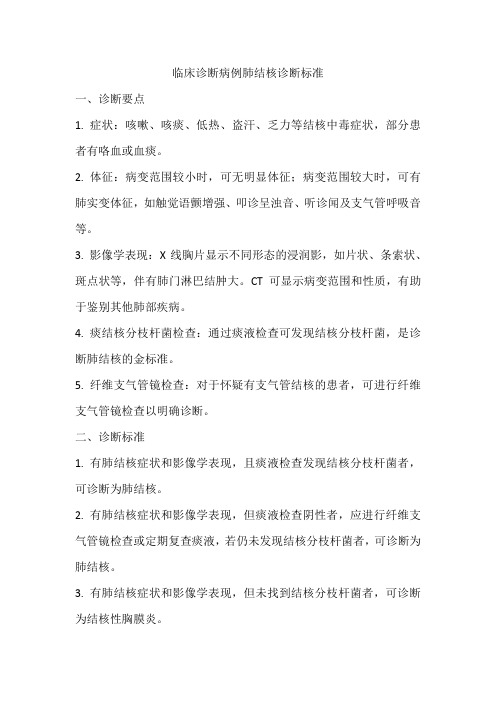 临床诊断病例肺结核诊断标准

一、诊断要点

1. 症状：咳嗽、咳痰、低热、盗汗、乏力等结核中毒症状，部分患者有咯血或血痰。

2. 体征：病变范围较小时，可无明显体征；病变范围较大时，可有肺实变体征，如触觉语颤增强、叩诊呈浊音、听诊闻及支气管呼吸音等。

3. 影像学表现：X 线胸片显示不同形态的浸润影，如片状、条索状、斑点状等，伴有肺门淋巴结肿大。CT 可显示病变范围和性质，有助于鉴别其他肺部疾病。

4. 痰结核分枝杆菌检查：通过痰液检查可发现结核分枝杆菌，是诊断肺结核的金标准。

5. 纤维支气管镜检查：对于怀疑有支气管结核的患者，可进行纤维支气管镜检查以明确诊断。

二、诊断标准

1. 有肺结核症状和影像学表现，且痰液检查发现结核分枝杆菌者，可诊断为肺结核。

2. 有肺结核症状和影像学表现，但痰液检查阴性者，应进行纤维支气管镜检查或定期复查痰液，若仍未发现结核分枝杆菌者，可诊断为肺结核。

3. 有肺结核症状和影像学表现，但未找到结核分枝杆菌者，可诊断为结核性胸膜炎。